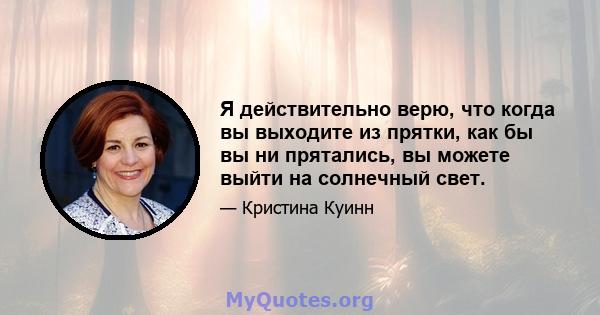 Я действительно верю, что когда вы выходите из прятки, как бы вы ни прятались, вы можете выйти на солнечный свет.

— Кристина Куинн

MyQuotes.org